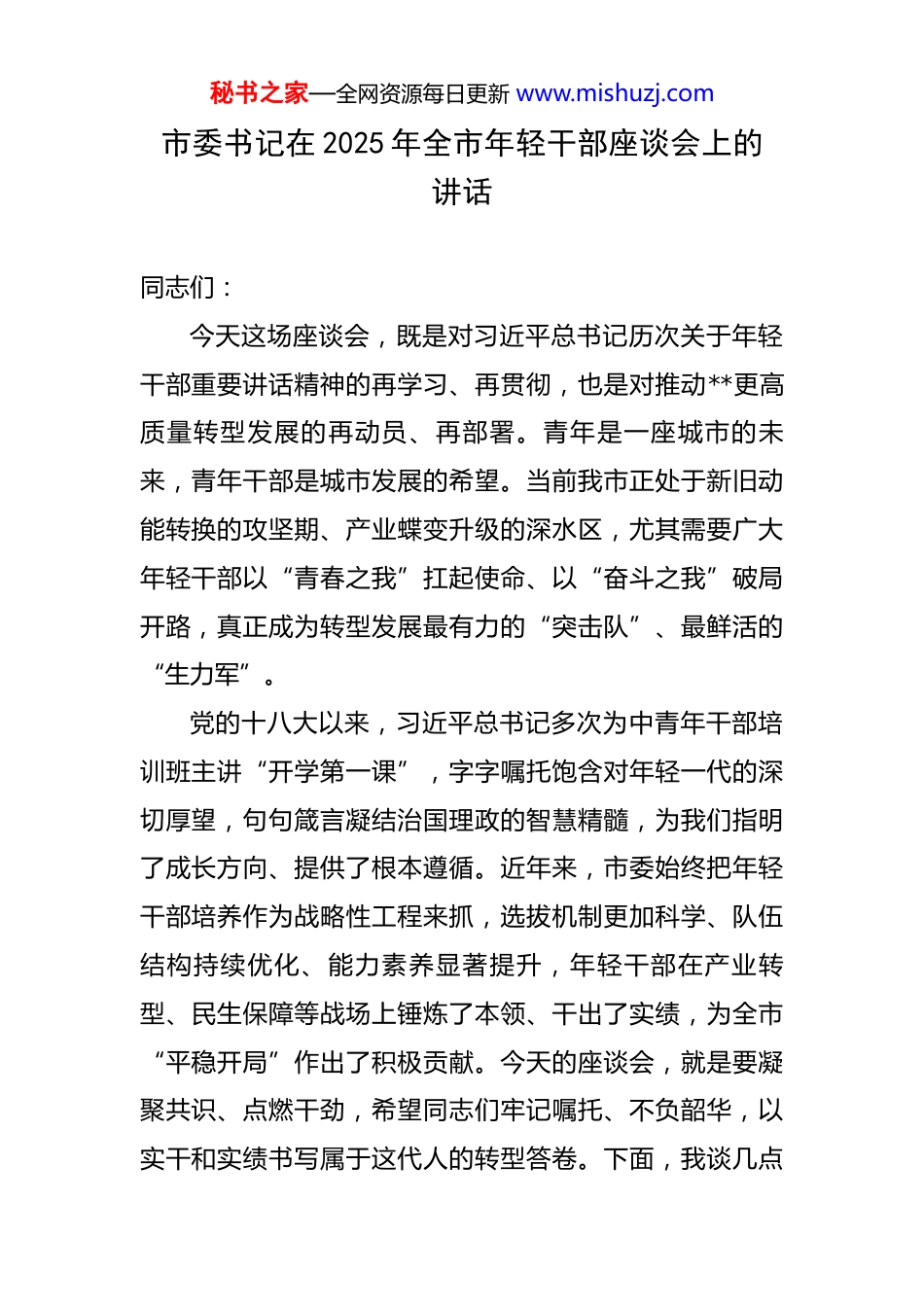 秘书之家—全网资源每日更新 www.mishuzj.com

市委书记在 2025 年全市年轻干部座谈会上的讲话

同志们：

今天这场座谈会，既是对习近平总书记历次关于年轻干部重要讲话精神的再学习、再贯彻，也是对推动**更高质量转型发展的再动员、再部署。青年是一座城市的未来，青年干部是城市发展的希望。当前我市正处于新旧动能转换的攻坚期、产业蝶变升级的深水区，尤其需要广大年轻干部以“青春之我”扛起使命、以“奋斗之我”破局开路，真正成为转型发展最有力的“突击队”、最鲜活的“生力军”。

党的十八大以来，习近平总书记多次为中青年干部培训班主讲“开学第一课”，字字嘱托饱含对年轻一代的深切厚望，句句箴言凝结治国理政的智慧精髓，为我们指明了成长方向、提供了根本遵循。近年来，市委始终把年轻干部培养作为战略性工程来抓，选拔机制更加科学、队伍结构持续优化、能力素养显著提升，年轻干部在产业转型、民生保障等战场上锤炼了本领、干出了实绩，为全市“平稳开局”作出了积极贡献。今天的座谈会，就是要凝聚共识、点燃干劲，希望同志们牢记嘱托、不负韶华，以实干和实绩书写属于这代人的转型答卷。下面，我谈几点